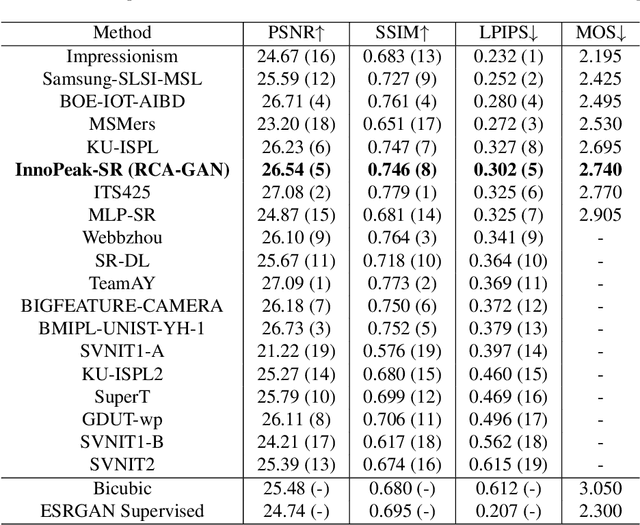 | Method | PSNR↑ | SSIM↑ | LPIPS↓ | MOS↓ |
|---|---|---|---|---|
| Impressionism | 24.67 (16) | 0.683 (13) | 0.232 (1) | 2.195 |
| Samsung-SLSI-MSL | 25.59 (12) | 0.727 (9) | 0.252 (2) | 2.425 |
| BOE-IOT-AIBD | 26.71 (4) | 0.761 (4) | 0.280 (4) | 2.495 |
| MSMers | 23.20 (18) | 0.651 (17) | 0.272 (3) | 2.530 |
| KU-ISPL | 26.23 (6) | 0.747 (7) | 0.327 (8) | 2.695 |
| **InnoPeak-SR (RCA-GAN)** | **26.54 (5)** | **0.746 (8)** | **0.302 (5)** | **2.740** |
| ITS425 | 27.08 (2) | 0.779 (1) | 0.325 (6) | 2.770 |
| MLP-SR | 24.87 (15) | 0.681 (14) | 0.325 (7) | 2.905 |
| Webbzhou | 26.10 (9) | 0.764 (3) | 0.341 (9) | - |
| SR-DL | 25.67 (11) | 0.718 (10) | 0.364 (10) | - |
| TeamAY | 27.09 (1) | 0.773 (2) | 0.369 (11) | - |
| BIGFEATURE-CAMERA | 26.18 (7) | 0.750 (6) | 0.372 (12) | - |
| BMIPL-UNIST-YH-1 | 26.73 (3) | 0.752 (5) | 0.379 (13) | - |
| SVNIT1-A | 21.22 (19) | 0.576 (19) | 0.397 (14) | - |
| KU-ISPL2 | 25.27 (14) | 0.680 (15) | 0.460 (15) | - |
| SuperT | 25.79 (10) | 0.699 (12) | 0.469 (16) | - |
| GDUT-wp | 26.11 (8) | 0.706 (11) | 0.496 (17) | - |
| SVNIT1-B | 24.21 (17) | 0.617 (18) | 0.562 (18) | - |
| SVNIT2 | 25.39 (13) | 0.674 (16) | 0.615 (19) | - |
| Bicubic | 25.48 (-) | 0.680 (-) | 0.612 (-) | 3.050 |
| ESRGAN Supervised | 24.74 (-) | 0.695 (-) | 0.207 (-) | 2.300 |